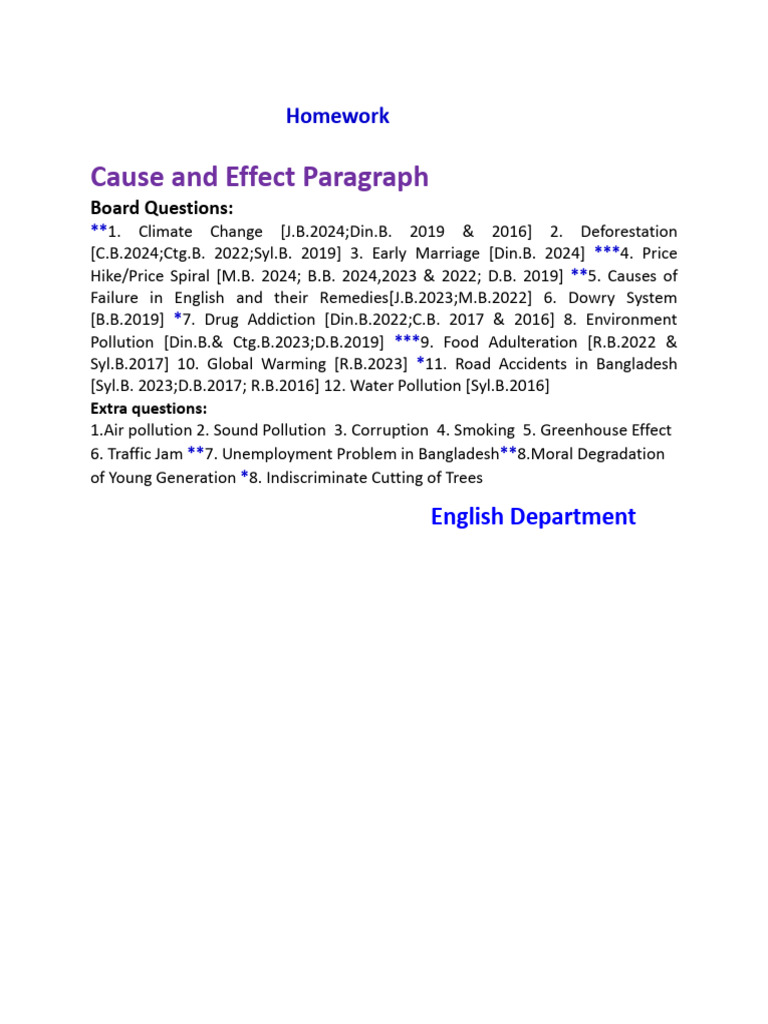 Homework

Cause and Effect Paragraph

Board Questions:

**1. Climate Change [J.B.2024;Din.B. 2019 & 2016] 2. Deforestation [C.B.2024;Ctg.B. 2022;Syl.B. 2019] 3. Early Marriage [Din.B. 2024] ***4. Price Hike/Price Spiral [M.B. 2024; B.B. 2024,2023 & 2022; D.B. 2019] **5. Causes of Failure in English and their Remedies[J.B.2023;M.B.2022] 6. Dowry System [B.B.2019] *7. Drug Addiction [Din.B.2022;C.B. 2017 & 2016] 8. Environment Pollution [Din.B.& Ctg.B.2023;D.B.2019] ***9. Food Adulteration [R.B.2022 & Syl.B.2017] 10. Global Warming [R.B.2023] *11. Road Accidents in Bangladesh [Syl.B. 2023;D.B.2017; R.B.2016] 12. Water Pollution [Syl.B.2016]

Extra questions:

1.Air pollution 2. Sound Pollution 3. Corruption 4. Smoking 5. Greenhouse Effect 6. Traffic Jam **7. Unemployment Problem in Bangladesh**8.Moral Degradation of Young Generation *8. Indiscriminate Cutting of Trees

English Department